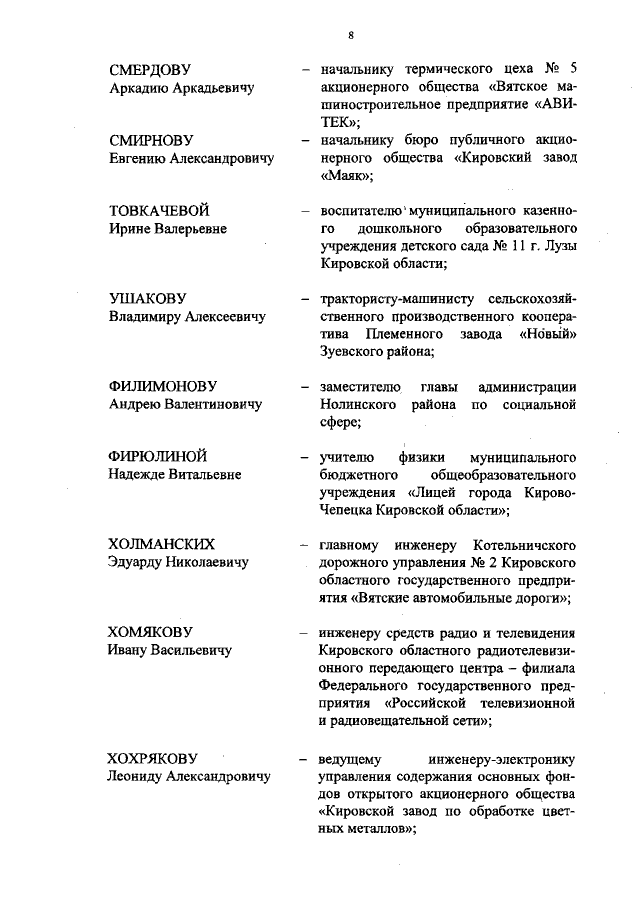 8

СМЕРДОВУ
Аркадию Аркадьевичу

- начальнику термического цеха № 5 акционерного общества «Вятское машиностроительное предприятие «АВИТЕК»;

СМИРНОВУ
Евгению Александровичу

- начальнику бюро публичного акционерного общества «Кировский завод «Маяк»;

ТОВКАЧЕВОЙ
Ирине Валерьевне

- воспитателю муниципального казенного дошкольного образовательного учреждения детского сада № 11 г. Лузы Кировской области;

УШАКОВУ
Владимиру Алексеевичу

- трактористу-машинисту сельскохозяйственного производственного кооператива Племенного завода «Новый» Зуевского района;

ФИЛИМОНОВУ
Андрею Валентиновичу

- заместителю главы администрации Нолинского района по социальной сфере;

ФИРЮЛИНОЙ
Надежде Витальевне

- учителю физики муниципального бюджетного общеобразовательного учреждения «Лицей города Кирово-Чепецка Кировской области»;

ХОЛМАНСКИХ
Эдуарду Николаевичу

- главному инженеру Котельничского дорожного управления № 2 Кировского областного государственного предприятия «Вятские автомобильные дороги»;

ХОМЯКОВУ
Ивану Васильевичу

- инженеру средств радио и телевидения Кировского областного радиотелевизионного передающего центра – филиала Федерального государственного предприятия «Российской телевизионной и радиовещательной сети»;

ХОХРЯКОВУ
Леониду Александровичу

- ведущему инженеру-электронику управления содержания основных фондов открытого акционерного общества «Кировской завод по обработке цветных металлов»;